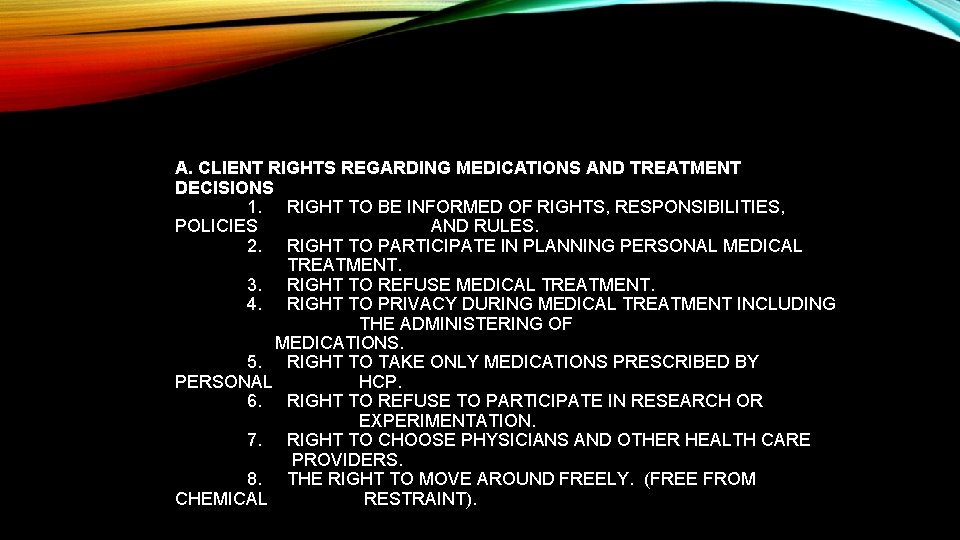 A. CLIENT RIGHTS REGARDING MEDICATIONS AND TREATMENT DECISIONS

1. RIGHT TO BE INFORMED OF RIGHTS, RESPONSIBILITIES, POLICIES AND RULES.
2. RIGHT TO PARTICIPATE IN PLANNING PERSONAL MEDICAL TREATMENT.
3. RIGHT TO REFUSE MEDICAL TREATMENT.
4. RIGHT TO PRIVACY DURING MEDICAL TREATMENT INCLUDING THE ADMINISTERING OF MEDICATIONS.
5. RIGHT TO TAKE ONLY MEDICATIONS PRESCRIBED BY PERSONAL HCP.
6. RIGHT TO REFUSE TO PARTICIPATE IN RESEARCH OR EXPERIMENTATION.
7. RIGHT TO CHOOSE PHYSICIANS AND OTHER HEALTH CARE PROVIDERS.
8. THE RIGHT TO MOVE AROUND FREELY. (FREE FROM CHEMICAL RESTRAINT).